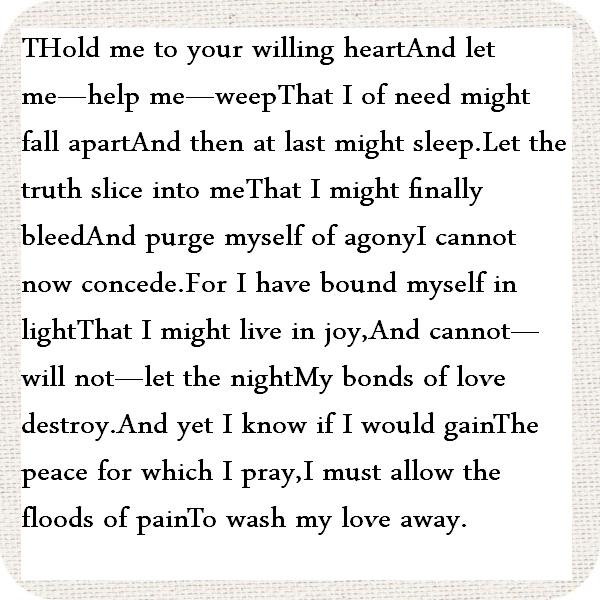 THold me to your willing heartAnd let me—help me—weepThat I of need might fall apartAnd then at last might sleep.Let the truth slice into meThat I might finally bleedAnd purge myself of agonyI cannot now concede.For I have bound myself in lightThat I might live in joy,And cannot—will not—let the nightMy bonds of love destroy.And yet I know if I would gainThe peace for which I pray,I must allow the floods of painTo wash my love away.